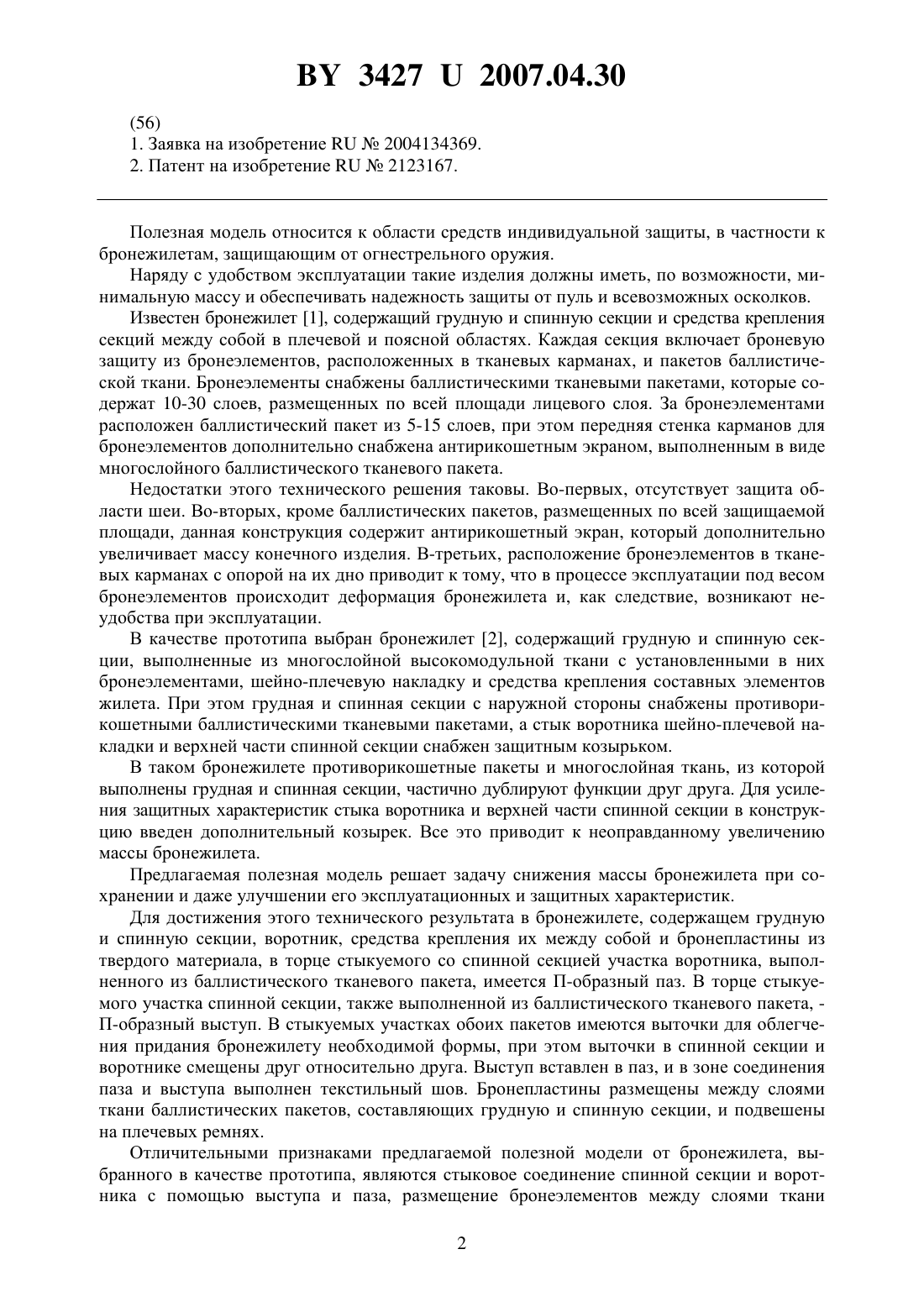 BY 3427 U 2007.04.30

(56)
1. Заявка на изобретение RU № 2004134369.
2. Патент на изобретение RU № 2123167.

Полезная модель относится к области средств индивидуальной защиты, в частности к бронежилетам, защищающим от огнестрельного оружия.

Наряду с удобством эксплуатации такие изделия должны иметь, по возможности, минимальную массу и обеспечивать надежность защиты от пуль и всевозможных осколков.

Известен бронежилет [1], содержащий грудную и спинную секции и средства крепления секций между собой в плечевой и поясной областях. Каждая секция включает броневую защиту из бронеэлементов, расположенных в тканевых карманах, и пакетов баллистической ткани. Бронеэлементы снабжены баллистическими тканевыми пакетами, которые содержат 10-30 слоев, размещенных по всей площади лицевого слоя. За бронеэлементами расположен баллистический пакет из 5-15 слоев, при этом передняя стенка карманов для бронеэлементов дополнительно снабжена антирикошетным экраном, выполненным в виде многослойного баллистического тканевого пакета.

Недостатки этого технического решения таковы. Во-первых, отсутствует защита области шеи. Во-вторых, кроме баллистических пакетов, размещенных по всей защищаемой площади, данная конструкция содержит антирикошетный экран, который дополнительно увеличивает массу конечного изделия. В-третьих, расположение бронеэлементов в тканевых карманах с опорой на их дно приводит к тому, что в процессе эксплуатации под весом бронеэлементов происходит деформация бронежилета и, как следствие, возникают неудобства при эксплуатации.

В качестве прототипа выбран бронежилет [2], содержащий грудную и спинную секции, выполненные из многослойной высокомодульной ткани с установленными в них бронеэлементами, шейно-плечевую накладку и средства крепления составных элементов жилета. При этом грудная и спинная секции с наружной стороны снабжены противорикошетными баллистическими тканевыми пакетами, а стык воротника шейно-плечевой накладки и верхней части спинной секции снабжен защитным козырьком.

В таком бронежилете противорикошетные пакеты и многослойная ткань, из которой выполнены грудная и спинная секции, частично дублируют функции друг друга. Для усиления защитных характеристик стыка воротника и верхней части спинной секции в конструкцию введен дополнительный козырек. Все это приводит к неоправданному увеличению массы бронежилета.

Предлагаемая полезная модель решает задачу снижения массы бронежилета при сохранении и даже улучшении его эксплуатационных и защитных характеристик.

Для достижения этого технического результата в бронежилете, содержащем грудную и спинную секции, воротник, средства крепления их между собой и бронепластины из твердого материала, в торце стыкуемого со спинной секцией участка воротника, выполненного из баллистического тканевого пакета, имеется П-образный паз. В торце стыкуемого участка спинной секции, также выполненной из баллистического тканевого пакета, - П-образный выступ. В стыкуемых участках обоих пакетов имеются выточки для облегчения придания бронежилету необходимой формы, при этом выточки в спинной секции и воротнике смещены друг относительно друга. Выступ вставлен в паз, и в зоне соединения паза и выступа выполнен текстильный шов. Бронепластины размещены между слоями ткани баллистических пакетов, составляющих грудную и спинную секции, и подвешены на плечевых ремнях.

Отличительными признаками предлагаемой полезной модели от бронежилета, выбранного в качестве прототипа, являются стыковое соединение спинной секции и воротника с помощью выступа и паза, размещение бронеэлементов между слоями ткани

2